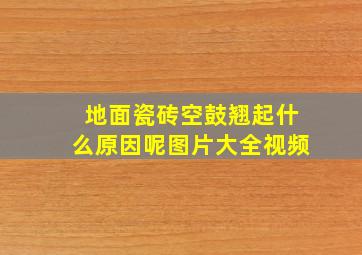 地面瓷砖空鼓翘起什么原因呢图片大全视频